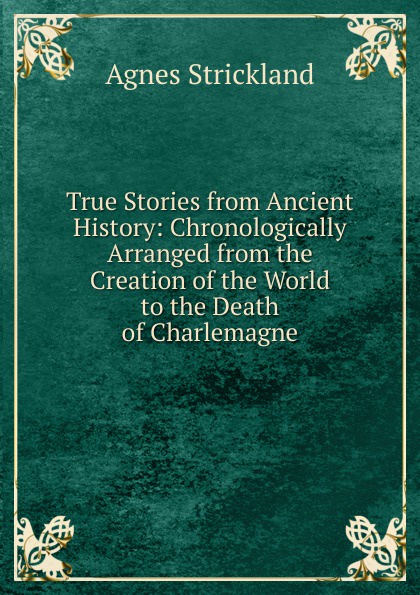 Agnes Strickland

True Stories from Ancient History: Chronologically Arranged from the Creation of the World to the Death of Charlemagne